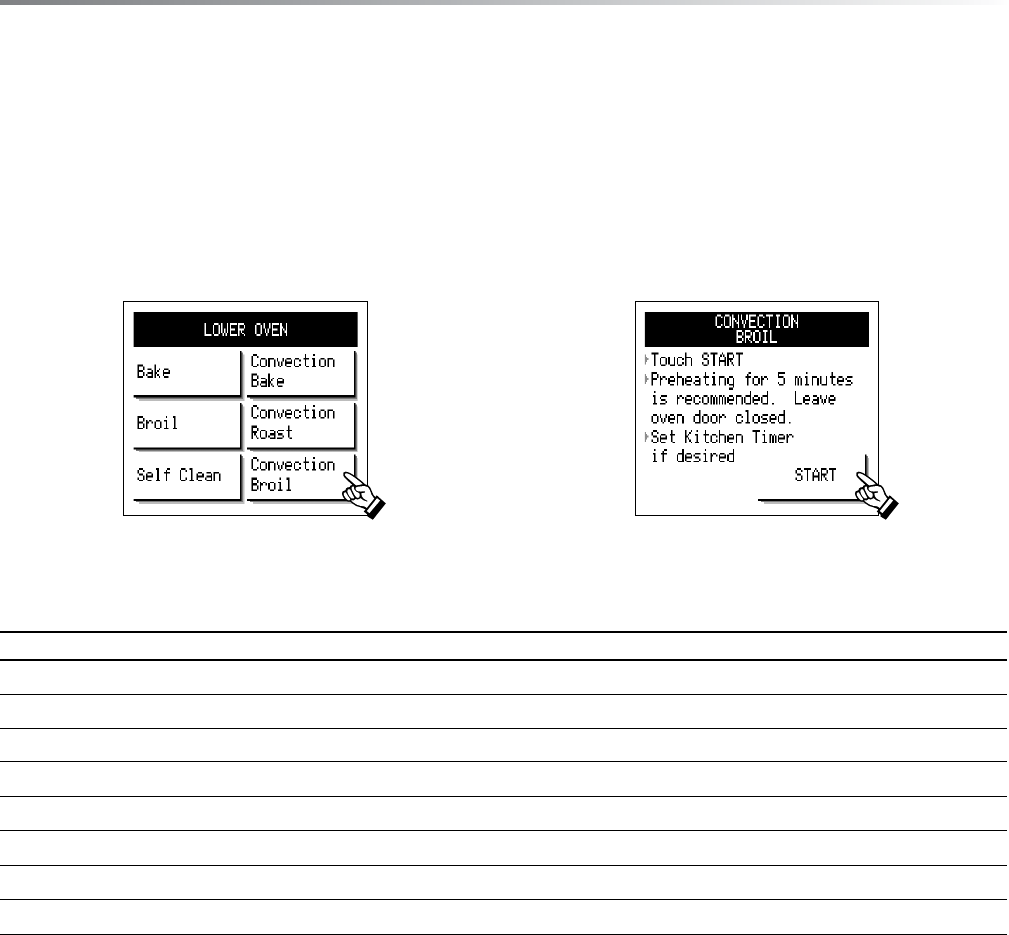 LOWER OVEN

Bake

Convection Bake

Broil

Convection Roast

Self Clean

Convection Broil

CONVECTION BROIL

Touch START

Preheating for 5 minutes is recommended. Leave oven door closed.

Set Kitchen Timer if desired

START